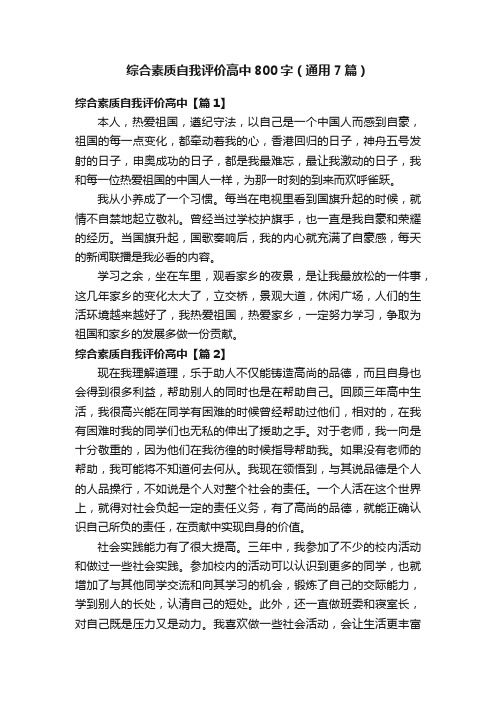 综合素质自我评价高中800字（通用7篇）

综合素质自我评价高中【篇1】

本人，热爱祖国，遵纪守法，以自己是一个中国人而感到自豪，祖国的每一点变化，都牵动着我的心，香港回归的日子，神舟五号发射的日子，申奥成功的日子，都是我最难忘，最让我激动的日子，我和每一位热爱祖国的中国人一样，为那一时刻的到来而欢呼雀跃。

我从小养成了一个习惯。每当在电视里看到国旗升起的时候，就情不自禁地起立敬礼。曾经当过学校护旗手，也一直是我自豪和荣耀的经历。当国旗升起，国歌奏响后，我的内心就充满了自豪感，每天的新闻联播是我必看的内容。

学习之余，坐在车里，观看家乡的夜景，是让我最放松的一件事，这几年家乡的变化太大了，立交桥，景观大道，休闲广场，人们的生活环境越来越好了，我热爱祖国，热爱家乡，一定努力学习，争取为祖国和家乡的发展多做一份贡献。

综合素质自我评价高中【篇2】

现在我理解道理，乐于助人不仅能铸造高尚的品德，而且自身也会得到很多利益，帮助别人的同时也是在帮助自己。回顾三年高中生活，我很高兴能在同学有困难的时候曾经帮助过他们，相对的，在我有困难时我的同学们也无私的伸出了援助之手。对于老师，我一向是十分敬重的，因为他们在我彷徨的时候指导帮助我。如果没有老师的帮助，我可能将不知道何去何从。我现在领悟到，与其说品德是个人的人品操行，不如说是个人对整个社会的责任。一个人活在这个世界上，就得对社会负起一定的责任义务，有了高尚的品德，就能正确认识自己所负的责任，在贡献中实现自身的价值。

社会实践能力有了很大提高。三年中，我参加了不少的校内活动和做过一些社会实践。参加校内的活动可以认识到更多的同学，也就增加了与其他同学交流和向其学习的机会，锻炼了自己的交际能力，学到别人的长处，认清自己的短处。此外，还一直做班委和寝室长，对自己既是压力又是动力。我喜欢做一些社会活动，会让生活更丰富